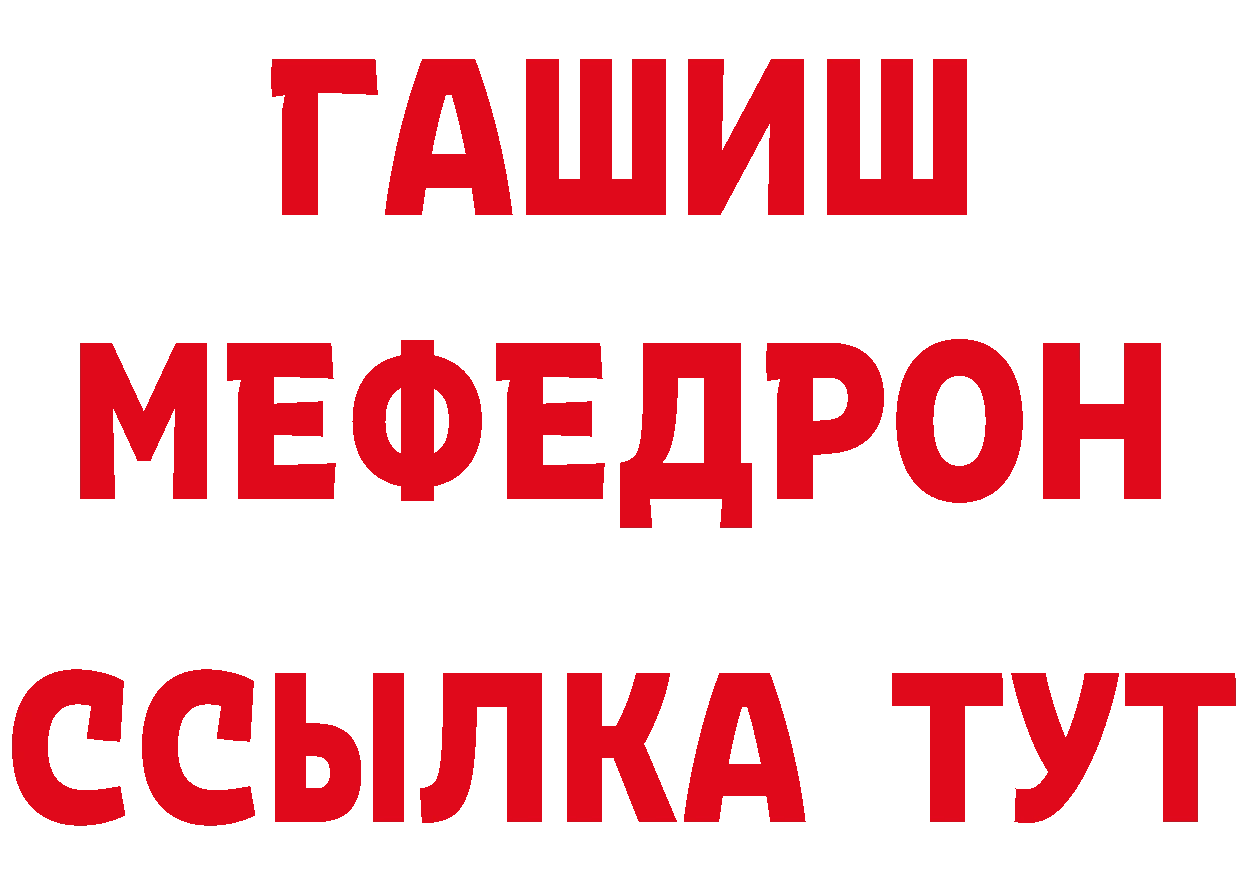 ГАШИШ
МЕФЕДРОН
ССЫЛКА ТУТ